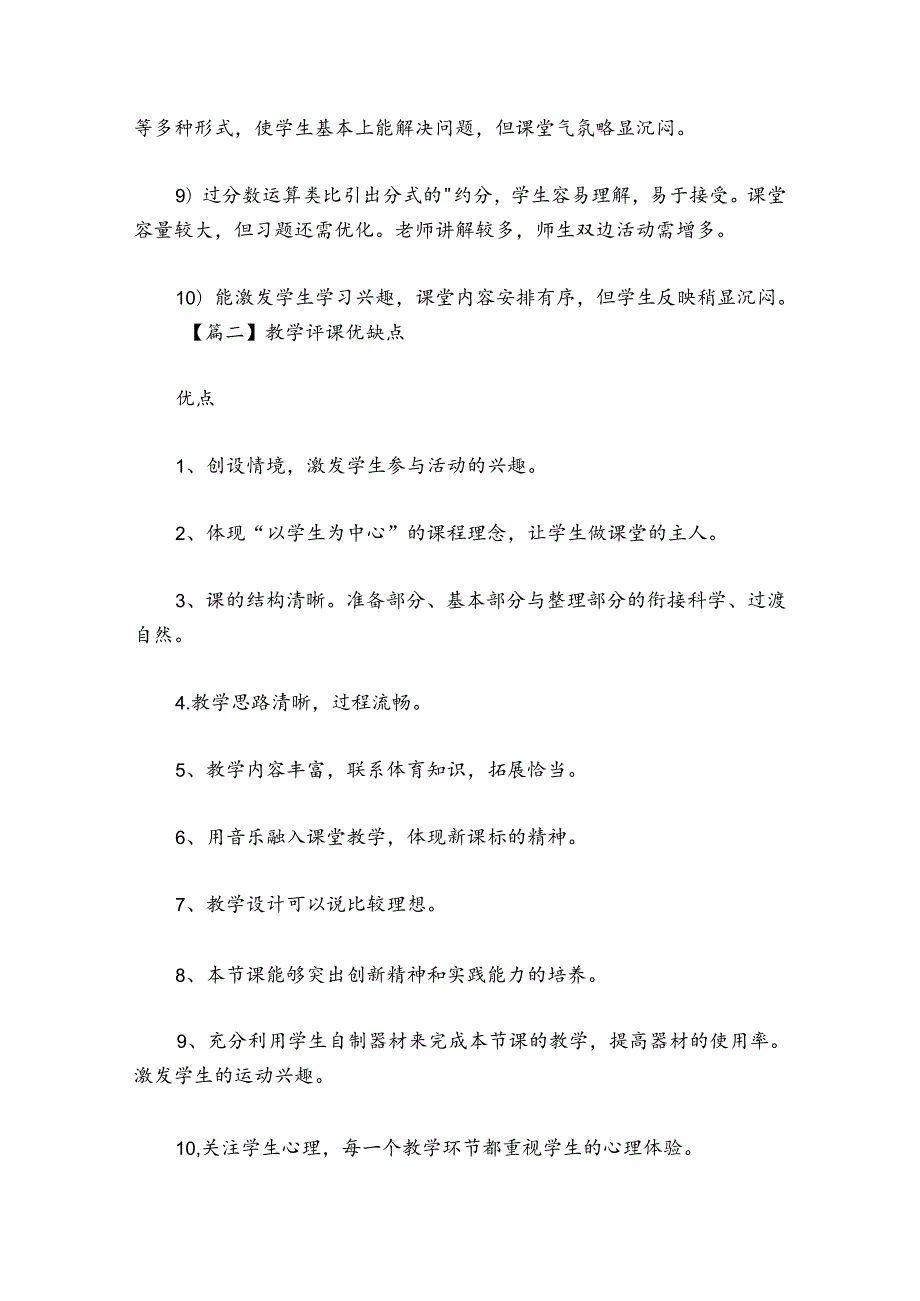 等多种形式，使学生基本上能解决问题，但课堂气氛略显沉闷。

9）过分数运算类比引出分式的"约分，学生容易理解，易于接受。课堂容量较大，但习题还需优化。老师讲解较多，师生双边活动需增多。

10）能激发学生学习兴趣，课堂内容安排有序，但学生反映稍显沉闷。
【篇二】教学评课优缺点

优点

1、创设情境，激发学生参与活动的兴趣。

2、体现“以学生为中心”的课程理念，让学生做课堂的主人。

3、课的结构清晰。准备部分、基本部分与整理部分的衔接科学、过渡自然。

4.教学思路清晰，过程流畅。

5、教学内容丰富，联系体育知识，拓展恰当。

6、用音乐融入课堂教学，体现新课标的精神。

7、教学设计可以说比较理想。

8、本节课能够突出创新精神和实践能力的培养。

9、充分利用学生自制器材来完成本节课的教学，提高器材的使用率。激发学生的运动兴趣。

10,关注学生心理，每一个教学环节都重视学生的心理体验。